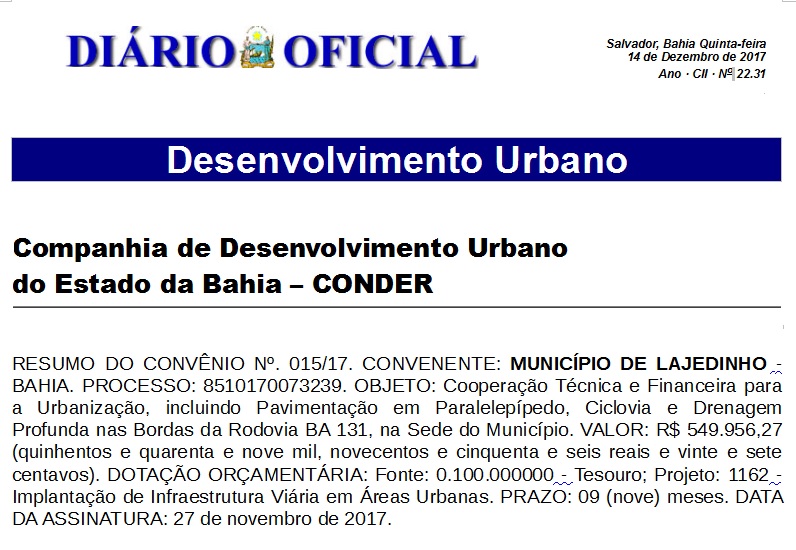 DIÁRIO OFICIAL

Salvador, Bahia Quinta-feira
14 de Dezembro de 2017
Ano · CII · Nº 22.31

Desenvolvimento Urbano

Companhia de Desenvolvimento Urbano do Estado da Bahia – CONDER

RESUMO DO CONVÊNIO Nº. 015/17. CONVENENTE: MUNICÍPIO DE LAJEDINHO - BAHIA. PROCESSO: 8510170073239. OBJETO: Cooperação Técnica e Financeira para a Urbanização, incluindo Pavimentação em Paralelepípedo, Ciclovia e Drenagem Profunda nas Bordas da Rodovia BA 131, na Sede do Município. VALOR: R$ 549.956,27 (quinhentos e quarenta e nove mil, novecentos e cinquenta e seis reais e vinte e sete centavos). DOTAÇÃO ORÇAMENTÁRIA: Fonte: 0.100.000000 - Tesouro; Projeto: 1162 - Implantação de Infraestrutura Viária em Áreas Urbanas. PRAZO: 09 (nove) meses. DATA DA ASSINATURA: 27 de novembro de 2017.